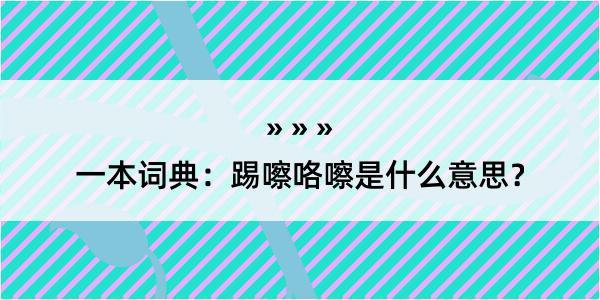 » » »

一本词典：踢嚓咯嚓是什么意思？